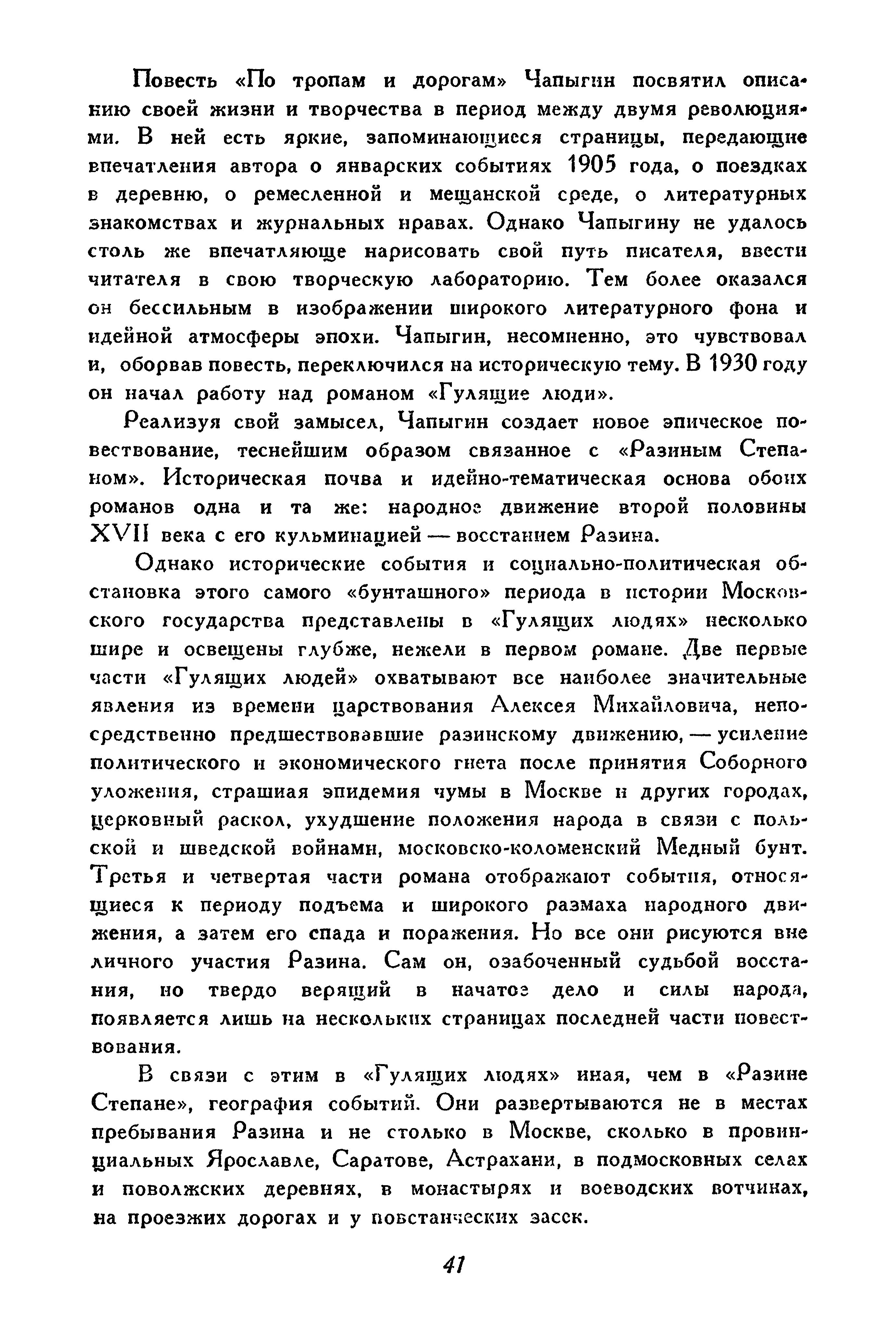 Повесть «По тропам и дорогам» Чапыгин посвятил описанию своей жизни и творчества в период между двумя революциями. В ней есть яркие, запоминающиеся страницы, передающие впечатления автора о январских событиях 1905 года, о поездках в деревню, о ремесленной и мещанской среде, о литературных знакомствах и журнальных нравах. Однако Чапыгину не удалось столь же впечатляюще нарисовать свой путь писателя, ввести читателя в свою творческую лабораторию. Тем более оказался он бессильным в изображении широкого литературного фона и идейной атмосферы эпохи. Чапыгин, несомненно, это чувствовал и, оборвав повесть, переключился на историческую тему. В 1930 году он начал работу над романом «Гулящие люди».

Реализуя свой замысел, Чапыгин создает новое эпическое повествование, теснейшим образом связанное с «Разиным Степаном». Историческая почва и идейно-тематическая основа обоих романов одна и та же: народное движение второй половины XVII века с его кульминацией — восстанием Разина.

Однако исторические события и социально-политическая обстановка этого самого «бунташного» периода в истории Московского государства представлены в «Гулящих людях» несколько шире и освещены глубже, нежели в первом романе. Две первые части «Гулящих людей» охватывают все наиболее значительные явления из времени царствования Алексея Михайловича, непосредственно предшествовавшие разинскому движению, — усиление политического и экономического гнета после принятия Соборного уложения, страшная эпидемия чумы в Москве и других городах, церковный раскол, ухудшение положения народа в связи с польской и шведской войнами, московско-коломенский Медный бунт. Третья и четвертая части романа отображают события, относящиеся к периоду подъема и широкого размаха народного движения, а затем его спада и поражения. Но все они рисуются вне личного участия Разина. Сам он, озабоченный судьбой восстания, но твердо верящий в начатое дело и силы народа, появляется лишь на нескольких страницах последней части повествования.

В связи с этим в «Гулящих людях» иная, чем в «Разине Степане», география событий. Они развертываются не в местах пребывания Разина и не столько в Москве, сколько в провинциальных Ярославле, Саратове, Астрахани, в подмосковных селах и поволжских деревнях, в монастырях и воеводских вотчинах, на проезжих дорогах и у повстанческих засек.

41